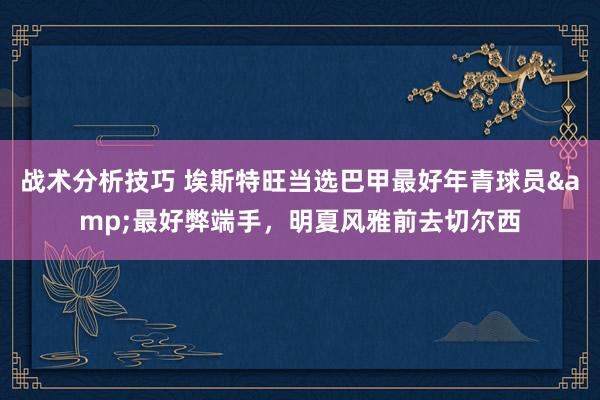 战术分析技巧 埃斯特旺当选巴甲最好年青球员&amp;最好弊端手，明夏风雅前去切尔西